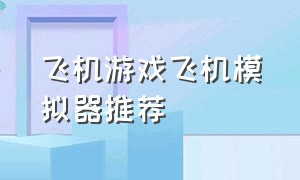 飞机游戏飞机模拟器推荐